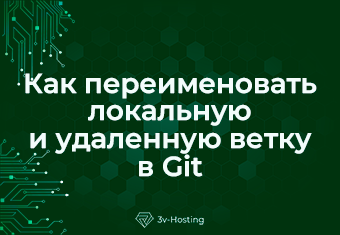 Как переименовать локальную и удаленную ветку в Git

3v-Hosting